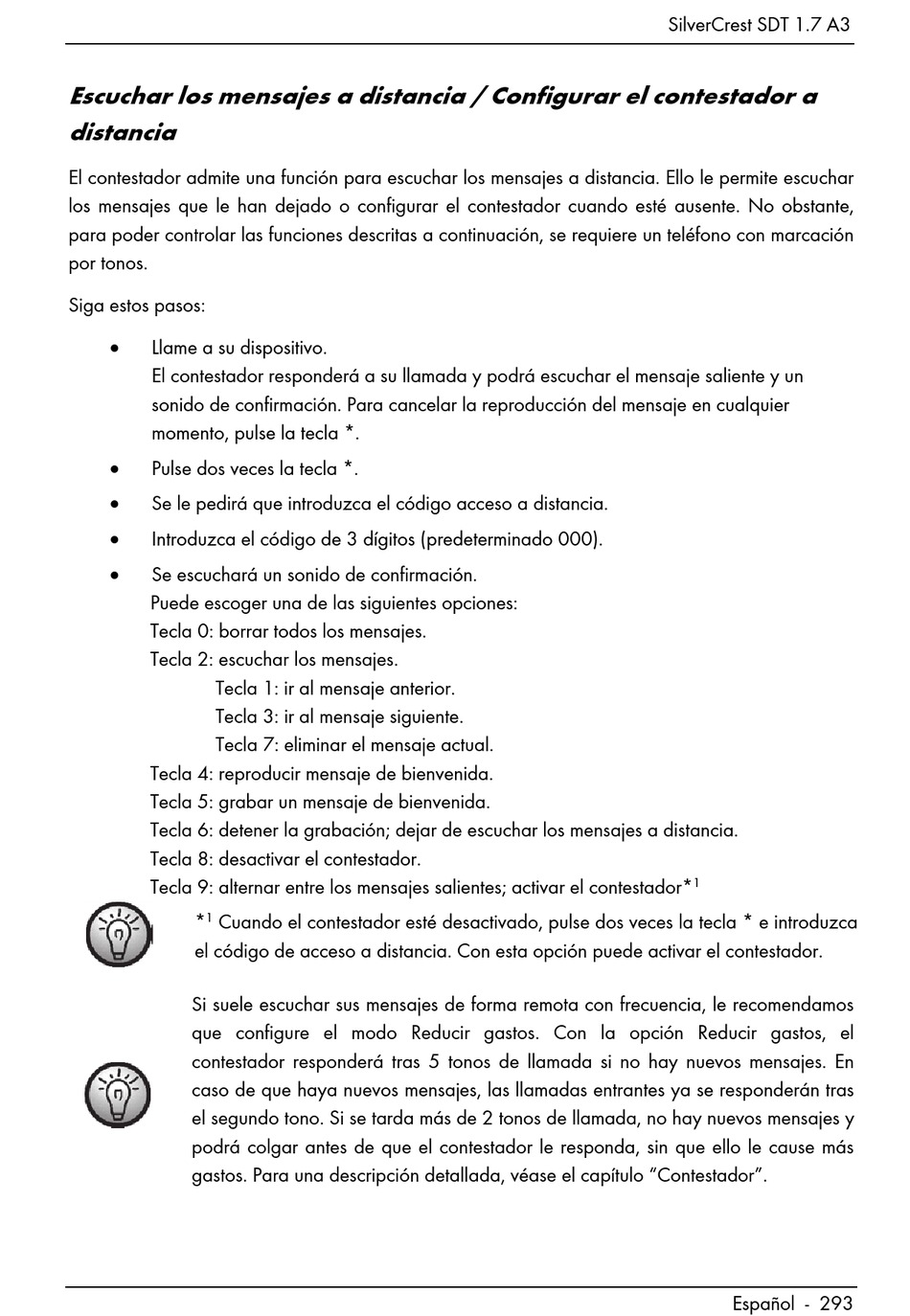 SilverCrest SDT 1.7 A3

Escuchar los mensajes a distancia / Configurar el contestador a distancia

El contestador admite una función para escuchar los mensajes a distancia. Ello le permite escuchar los mensajes que le han dejado o configurar el contestador cuando esté ausente. No obstante, para poder controlar las funciones descritas a continuación, se requiere un teléfono con marcación por tonos.

Siga estos pasos:

• Llame a su dispositivo.
El contestador responderá a su llamada y podrá escuchar el mensaje saliente y un sonido de confirmación. Para cancelar la reproducción del mensaje en cualquier momento, pulse la tecla *.

• Pulse dos veces la tecla *.

• Se le pedirá que introduzca el código acceso a distancia.

• Introduzca el código de 3 dígitos (predeterminado 000).

• Se escuchará un sonido de confirmación.
Puede escoger una de las siguientes opciones:
Tecla 0: borrar todos los mensajes.
Tecla 2: escuchar los mensajes.
Tecla 1: ir al mensaje anterior.
Tecla 3: ir al mensaje siguiente.
Tecla 7: eliminar el mensaje actual.
Tecla 4: reproducir mensaje de bienvenida.
Tecla 5: grabar un mensaje de bienvenida.
Tecla 6: detener la grabación; dejar de escuchar los mensajes a distancia.
Tecla 8: desactivar el contestador.
Tecla 9: alternar entre los mensajes salientes; activar el contestador*$^1$

*$^1$ Cuando el contestador esté desactivado, pulse dos veces la tecla * e introduzca el código de acceso a distancia. Con esta opción puede activar el contestador.

Si suele escuchar sus mensajes de forma remota con frecuencia, le recomendamos que configure el modo Reducir gastos. Con la opción Reducir gastos, el contestador responderá tras 5 tonos de llamada si no hay nuevos mensajes. En caso de que haya nuevos mensajes, las llamadas entrantes ya se responderán tras el segundo tono. Si se tarda más de 2 tonos de llamada, no hay nuevos mensajes y podrá colgar antes de que el contestador le responda, sin que ello le cause más gastos. Para una descripción detallada, véase el capítulo “Contestador”.

Español - 293